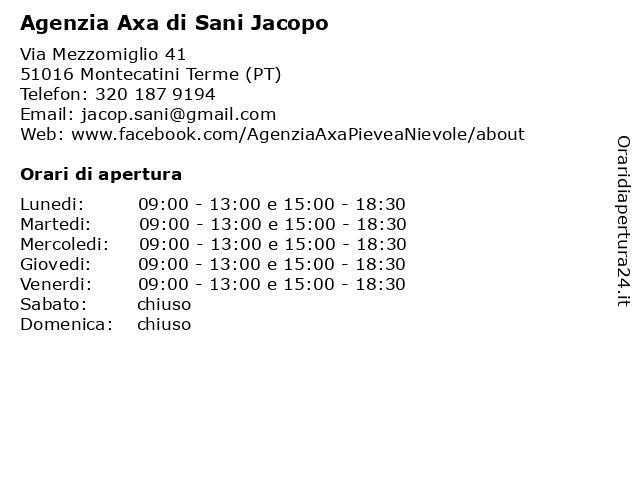 Agenzia Axa di Sani Jacopo

Via Mezzomiglio 41
51016 Montecatini Terme (PT)
Telefon: 320 187 9194
Email: jacop.sani@gmail.com
Web: www.facebook.com/AgenziaAxaPieveaNievole/about

Orari di apertura

| | |
|---|---|
| Lunedi: | 09:00 - 13:00 e 15:00 - 18:30 |
| Martedi: | 09:00 - 13:00 e 15:00 - 18:30 |
| Mercoledi: | 09:00 - 13:00 e 15:00 - 18:30 |
| Giovedi: | 09:00 - 13:00 e 15:00 - 18:30 |
| Venerdi: | 09:00 - 13:00 e 15:00 - 18:30 |
| Sabato: | chiuso |
| Domenica: | chiuso |

Oraridiapertura24.it